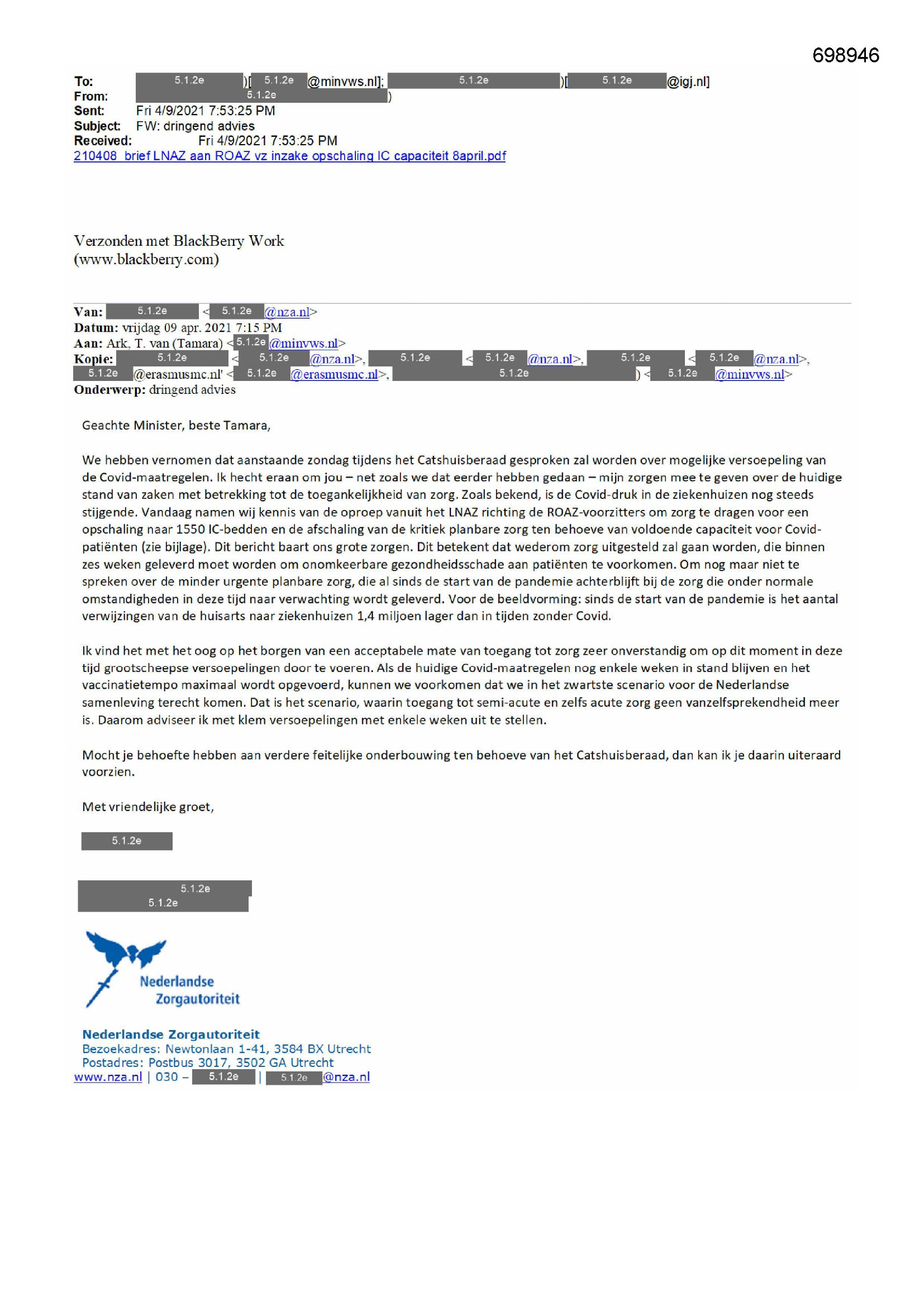 698946

To: 5.1.2e )[ 5.1.2e @minvws.nl]; 5.1.2e )[ 5.1.2e @igj.nl]
From: 5.1.2e )
Sent: Fri 4/9/2021 7:53:25 PM
Subject: FW: dringend advies
Received: Fri 4/9/2021 7:53:25 PM
210408_brief LNAZ aan ROAZ vz inzake opschaling IC capaciteit 8april.pdf

Verzonden met BlackBerry Work
(www.blackberry.com)

Van: 5.1.2e < 5.1.2e @nza.nl>
Datum: vrijdag 09 apr. 2021 7:15 PM
Aan: Ark, T. van (Tamara) < 5.1.2e @minvws.nl>
Kopie: 5.1.2e < 5.1.2e @nza.nl>, 5.1.2e < 5.1.2e @nza.nl>, 5.1.2e < 5.1.2e @nza.nl>, 5.1.2e @erasmusmc.nl' < 5.1.2e @erasmusmc.nl>, 5.1.2e ) < 5.1.2e @minvws.nl>
Onderwerp: dringend advies

Geachte Minister, beste Tamara,

We hebben vernomen dat aanstaande zondag tijdens het Catshuisberaad gesproken zal worden over mogelijke versoepeling van de Covid-maatregelen. Ik hecht eraan om jou – net zoals we dat eerder hebben gedaan – mijn zorgen mee te geven over de huidige stand van zaken met betrekking tot de toegankelijkheid van zorg. Zoals bekend, is de Covid-druk in de ziekenhuizen nog steeds stijgende. Vandaag namen wij kennis van de oproep vanuit het LNAZ richting de ROAZ-voorzitters om zorg te dragen voor een opschaling naar 1550 IC-bedden en de afschaling van de kritiek planbare zorg ten behoeve van voldoende capaciteit voor Covid-patiënten (zie bijlage). Dit bericht baart ons grote zorgen. Dit betekent dat wederom zorg uitgesteld zal gaan worden, die binnen zes weken geleverd moet worden om onomkeerbare gezondheidsschade aan patiënten te voorkomen. Om nog maar niet te spreken over de minder urgente planbare zorg, die al sinds de start van de pandemie achterblijft bij de zorg die onder normale omstandigheden in deze tijd naar verwachting wordt geleverd. Voor de beeldvorming: sinds de start van de pandemie is het aantal verwijzingen van de huisarts naar ziekenhuizen 1,4 miljoen lager dan in tijden zonder Covid.

Ik vind het met het oog op het borgen van een acceptabele mate van toegang tot zorg zeer onverstandig om op dit moment in deze tijd grootscheepse versoepelingen door te voeren. Als de huidige Covid-maatregelen nog enkele weken in stand blijven en het vaccinatietempo maximaal wordt opgevoerd, kunnen we voorkomen dat we in het zwartste scenario voor de Nederlandse samenleving terecht komen. Dat is het scenario, waarin toegang tot semi-acute en zelfs acute zorg geen vanzelfsprekendheid meer is. Daarom adviseer ik met klem versoepelingen met enkele weken uit te stellen.

Mocht je behoefte hebben aan verdere feitelijke onderbouwing ten behoeve van het Catshuisberaad, dan kan ik je daarin uiteraard voorzien.

Met vriendelijke groet,

5.1.2e

5.1.2e
5.1.2e

Nederlandse Zorgautoriteit

Nederlandse Zorgautoriteit
Bezoekadres: Newtonlaan 1-41, 3584 BX Utrecht
Postadres: Postbus 3017, 3502 GA Utrecht
www.nza.nl | 030 – 5.1.2e | 5.1.2e @nza.nl